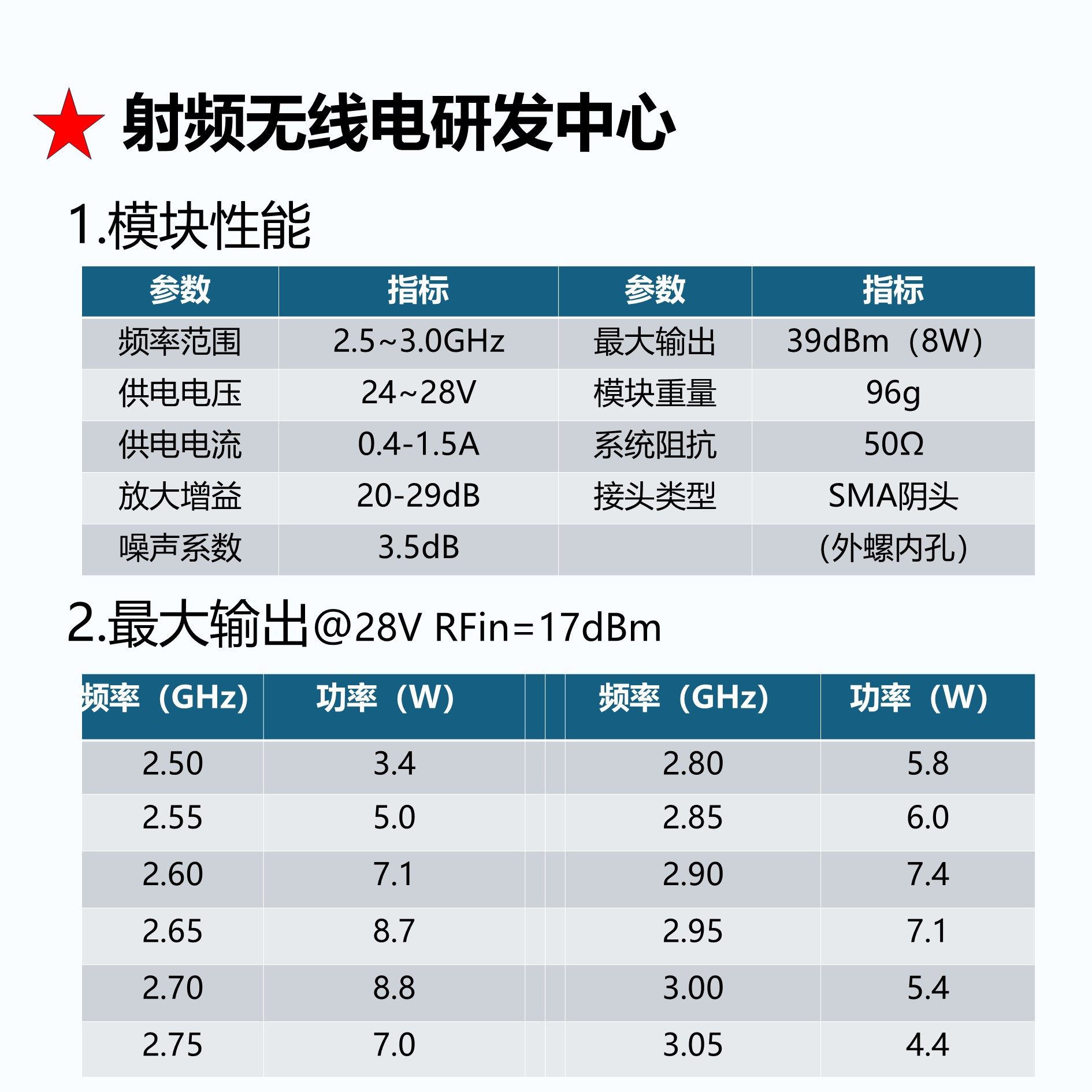 ★ 射频无线电研发中心

1.模块性能

| 参数 | 指标 | 参数 | 指标 |
|---|---|---|---|
| 频率范围 | 2.5~3.0GHz | 最大输出 | 39dBm（8W） |
| 供电电压 | 24~28V | 模块重量 | 96g |
| 供电电流 | 0.4-1.5A | 系统阻抗 | 50Ω |
| 放大增益 | 20-29dB | 接头类型 | SMA阴头 |
| 噪声系数 | 3.5dB |  | (外螺内孔) |

2.最大输出@28V RFin=17dBm

| 频率（GHz） | 功率（W） |  | 频率（GHz） | 功率（W） |
|---|---|---|---|---|
| 2.50 | 3.4 |  | 2.80 | 5.8 |
| 2.55 | 5.0 |  | 2.85 | 6.0 |
| 2.60 | 7.1 |  | 2.90 | 7.4 |
| 2.65 | 8.7 |  | 2.95 | 7.1 |
| 2.70 | 8.8 |  | 3.00 | 5.4 |
| 2.75 | 7.0 |  | 3.05 | 4.4 |